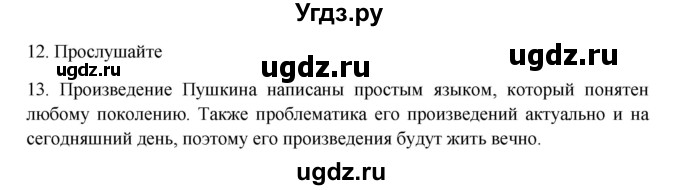 Угдз.ру

12. Прослушайте

ugdz.ru ugdz.ru ugdz.ru

13. Произведение Пушкина написаны простым языком, который понятен любому поколению. Также проблематика его произведений актуально и на сегодняшний день, поэтому его произведения будут жить вечно.

ugdz.ru